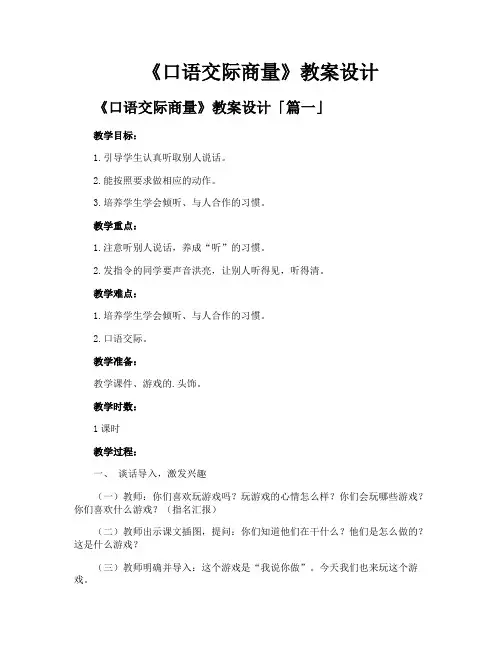 《口语交际商量》教案设计

《口语交际商量》教案设计「篇一」

教学目标：

1.引导学生认真听取别人说话。

2.能按照要求做相应的动作。

3.培养学生学会倾听、与人合作的习惯。

教学重点：

1.注意听别人说话，养成“听”的习惯。

2.发指令的同学要声音洪亮，让别人听得见，听得清。

教学难点：

1.培养学生学会倾听、与人合作的习惯。

2.口语交际。

教学准备：

教学课件、游戏的.头饰。

教学时数：

1课时

教学过程：

一、 谈话导入，激发兴趣

（一）教师：你们喜欢玩游戏吗？玩游戏的心情怎么样？你们会玩哪些游戏？你们喜欢什么游戏？（指名汇报）

（二）教师出示课文插图，提问：你们知道他们在干什么？他们是怎么做的？这是什么游戏？

（三）教师明确并导入：这个游戏是“我说你做”。今天我们也来玩这个游戏。